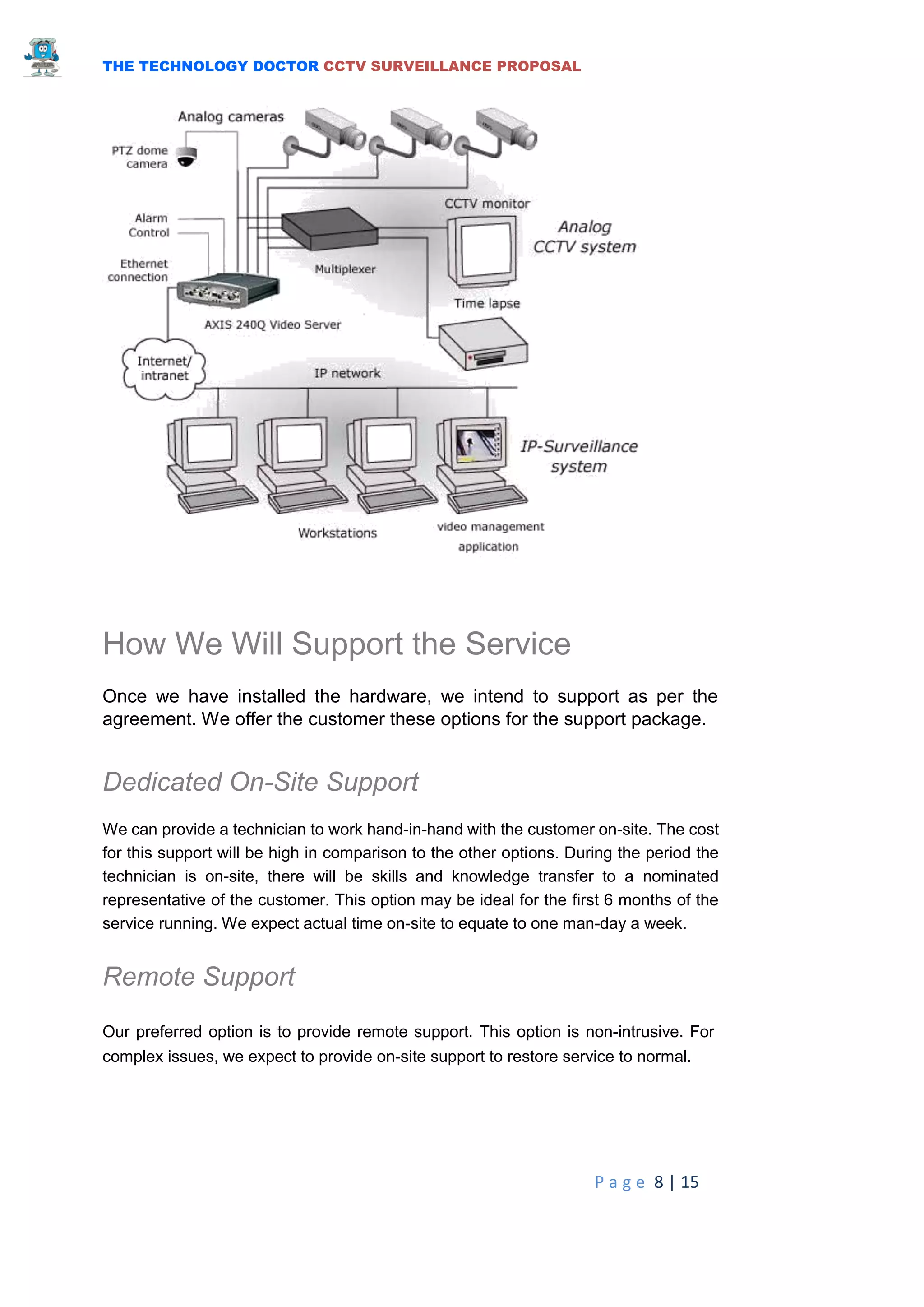 THE TECHNOLOGY DOCTOR CCTV SURVEILLANCE PROPOSAL

Analog cameras

PTZ dome camera

Alarm Control

Ethernet connection

Multiplexer

CCTV monitor

Analog CCTV system

Time lapse

AXIS 240Q Video Server

Internet/ intranet

IP network

IP-Surveillance system

Workstations

video management application

How We Will Support the Service

Once we have installed the hardware, we intend to support as per the agreement. We offer the customer these options for the support package.

Dedicated On-Site Support

We can provide a technician to work hand-in-hand with the customer on-site. The cost for this support will be high in comparison to the other options. During the period the technician is on-site, there will be skills and knowledge transfer to a nominated representative of the customer. This option may be ideal for the first 6 months of the service running. We expect actual time on-site to equate to one man-day a week.

Remote Support

Our preferred option is to provide remote support. This option is non-intrusive. For complex issues, we expect to provide on-site support to restore service to normal.

Page 8 | 15